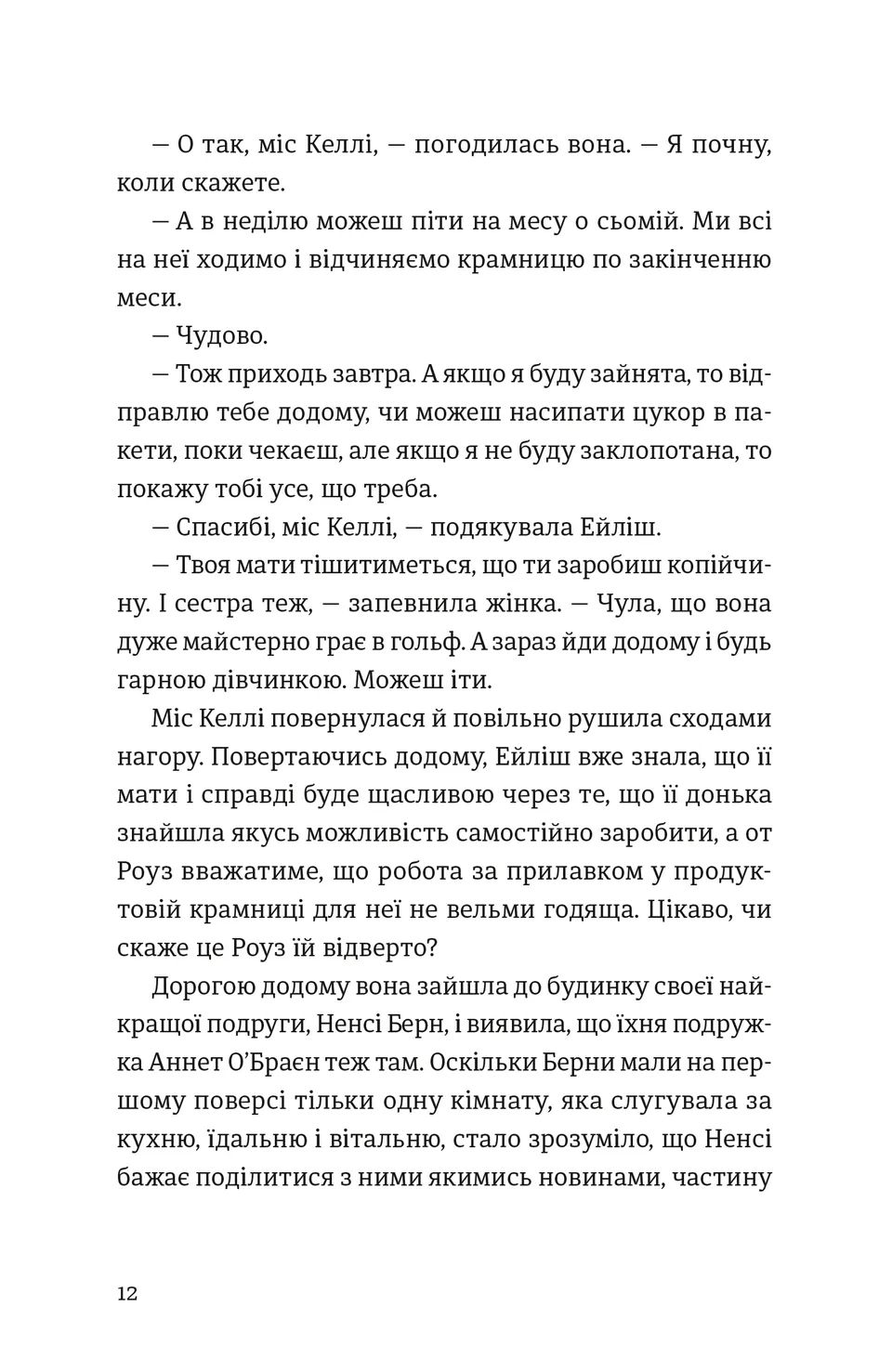 — О так, міс Келлі, — погодилась вона. — Я почну, коли скажете.

— А в неділю можеш піти на месу о сьомій. Ми всі на неї ходимо і відчиняємо крамницю по закінченню меси.

— Чудово.

— Тож приходь завтра. А якщо я буду зайнята, то відправлю тебе додому, чи можеш насипати цукор в пакети, поки чекаєш, але якщо я не буду заклопотана, то покажу тобі усе, що треба.

— Спасибі, міс Келлі, — подякувала Ейліш.

— Твоя мати тішитиметься, що ти заробиш копійчину. І сестра теж, — запевнила жінка. — Чула, що вона дуже майстерно грає в гольф. А зараз йди додому і будь гарною дівчинкою. Можеш іти.

Міс Келлі повернулася й повільно рушила сходами нагору. Повертаючись додому, Ейліш вже знала, що її мати і справді буде щасливою через те, що її донька знайшла якусь можливість самостійно заробити, а от Роуз вважатиме, що робота за прилавком у продуктовій крамниці для неї не вельми годяща. Цікаво, чи скаже це Роуз їй відверто?

Дорогою додому вона зайшла до будинку своєї найкращої подруги, Ненсі Берн, і виявила, що їхня подружка Аннет О'Браєн теж там. Оскільки Берни мали на першому поверсі тільки одну кімнату, яка слугувала за кухню, їдальню і вітальню, стало зрозуміло, що Ненсі бажає поділитися з ними якимись новинами, частину

12